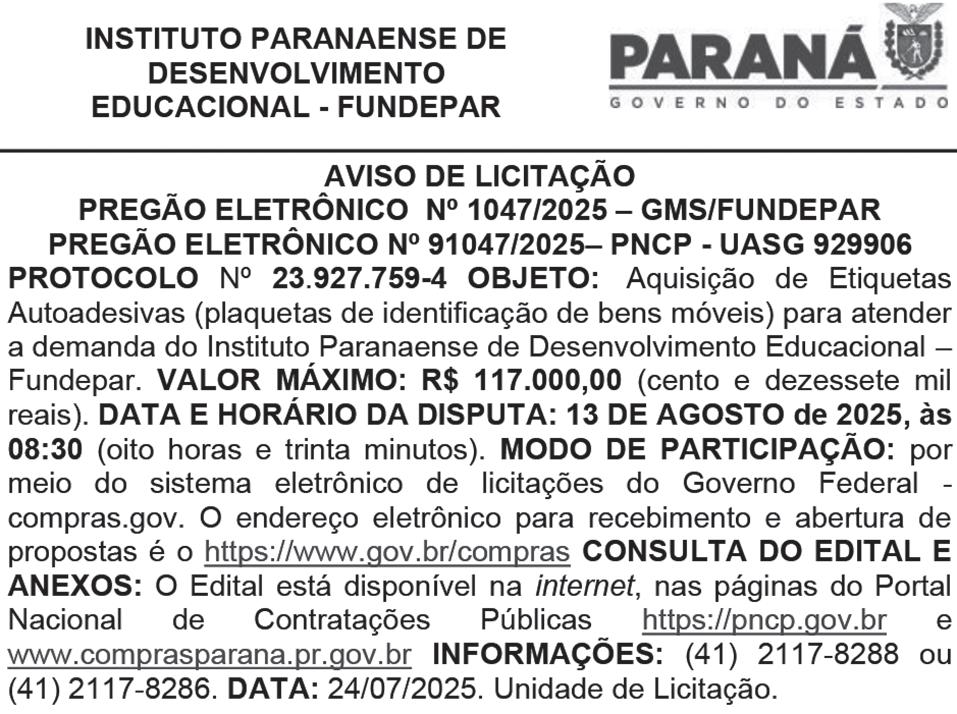 INSTITUTO PARANAENSE DE DESENVOLVIMENTO EDUCACIONAL - FUNDEPAR

PARANÁ
GOVERNO DO ESTADO

AVISO DE LICITAÇÃO
PREGÃO ELETRÔNICO Nº 1047/2025 – GMS/FUNDEPAR
PREGÃO ELETRÔNICO Nº 91047/2025– PNCP - UASG 929906
PROTOCOLO Nº 23.927.759-4 OBJETO: Aquisição de Etiquetas Autoadesivas (plaquetas de identificação de bens móveis) para atender a demanda do Instituto Paranaense de Desenvolvimento Educacional – Fundepar. VALOR MÁXIMO: R$ 117.000,00 (cento e dezessete mil reais). DATA E HORÁRIO DA DISPUTA: 13 DE AGOSTO de 2025, às 08:30 (oito horas e trinta minutos). MODO DE PARTICIPAÇÃO: por meio do sistema eletrônico de licitações do Governo Federal - compras.gov. O endereço eletrônico para recebimento e abertura de propostas é o https://www.gov.br/compras CONSULTA DO EDITAL E ANEXOS: O Edital está disponível na internet, nas páginas do Portal Nacional de Contratações Públicas https://pncp.gov.br e www.comprasparana.pr.gov.br INFORMAÇÕES: (41) 2117-8288 ou (41) 2117-8286. DATA: 24/07/2025. Unidade de Licitação.